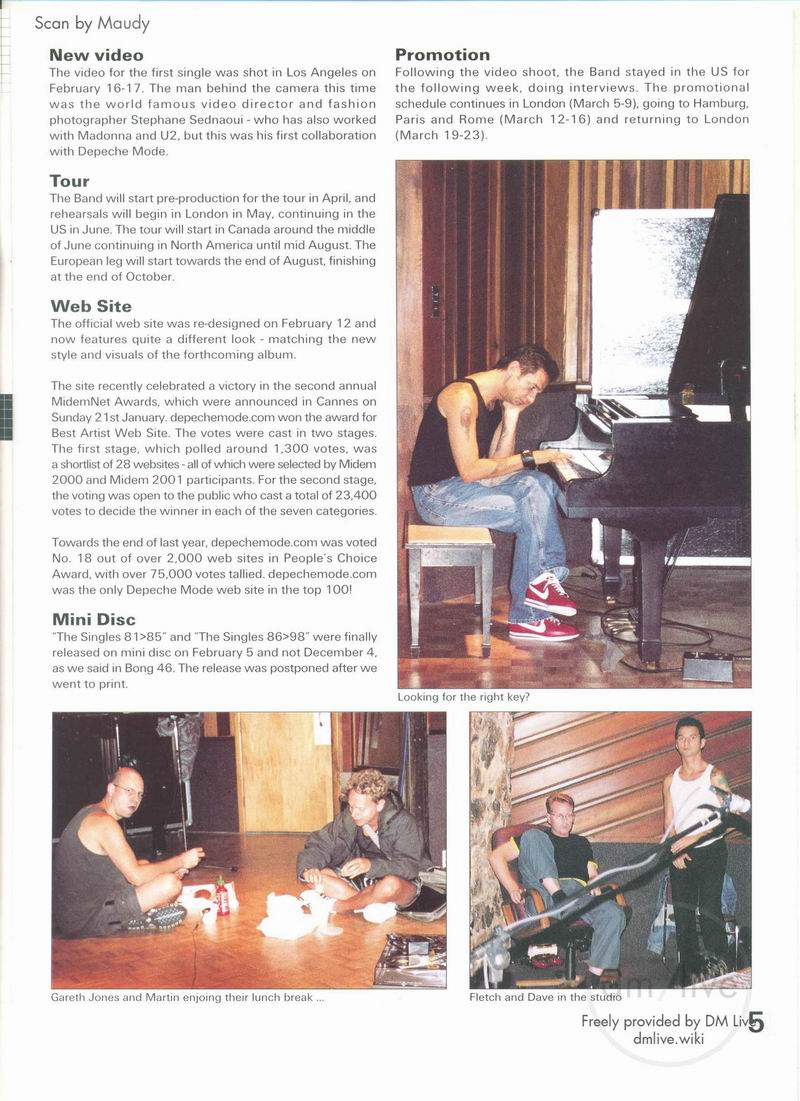 Scan by Maudy

New video

The video for the first single was shot in Los Angeles on February 16-17. The man behind the camera this time was the world famous video director and fashion photographer Stephane Sednaoui - who has also worked with Madonna and U2, but this was his first collaboration with Depeche Mode.

Tour

The Band will start pre-production for the tour in April, and rehearsals will begin in London in May, continuing in the US in June. The tour will start in Canada around the middle of June continuing in North America until mid August. The European leg will start towards the end of August, finishing at the end of October.

Web Site

The official web site was re-designed on February 12 and now features quite a different look - matching the new style and visuals of the forthcoming album.

The site recently celebrated a victory in the second annual MidemNet Awards, which were announced in Cannes on Sunday 21st January. depechemode.com won the award for Best Artist Web Site. The votes were cast in two stages. The first stage, which polled around 1,300 votes, was a shortlist of 28 websites - all of which were selected by Midem 2000 and Midem 2001 participants. For the second stage, the voting was open to the public who cast a total of 23,400 votes to decide the winner in each of the seven categories.

Towards the end of last year, depechemode.com was voted No. 18 out of over 2,000 web sites in People's Choice Award, with over 75,000 votes tallied. depechemode.com was the only Depeche Mode web site in the top 100!

Mini Disc

"The Singles 81>85" and "The Singles 86>98" were finally released on mini disc on February 5 and not December 4, as we said in Bong 46. The release was postponed after we went to print.

Promotion

Following the video shoot, the Band stayed in the US for the following week, doing interviews. The promotional schedule continues in London (March 5-9), going to Hamburg, Paris and Rome (March 12-16) and returning to London (March 19-23).

Looking for the right key?

Gareth Jones and Martin enjoing their lunch break ...

Fletch and Dave in the studio

Freely provided by DM Live
dmlive.wiki

5